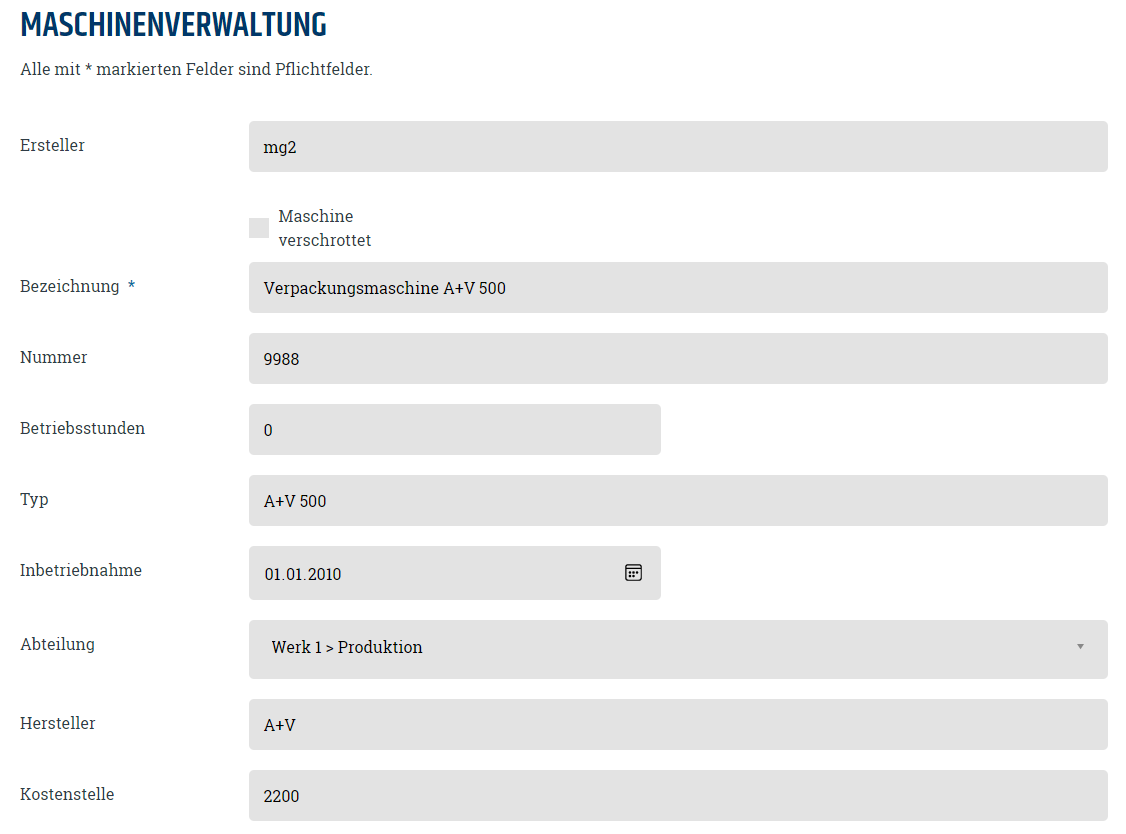 MASCHINENVERWALTUNG

Alle mit * markierten Felder sind Pflichtfelder.

Ersteller
mg2

Maschine verschrottet

Bezeichnung *
Verpackungsmaschine A+V 500

Nummer
9988

Betriebsstunden
0

Typ
A+V 500

Inbetriebnahme
01.01.2010

Abteilung
Werk 1 > Produktion

Hersteller
A+V

Kostenstelle
2200